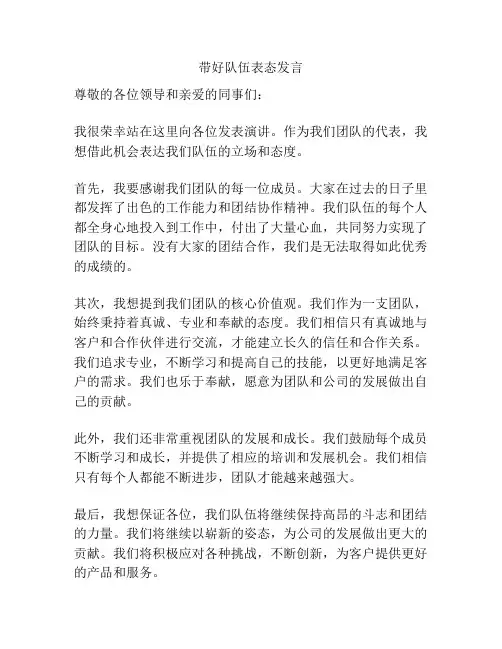 带好队伍表态发言

尊敬的各位领导和亲爱的同事们：

我很荣幸站在这里向各位发表演讲。作为我们团队的代表，我想借此机会表达我们队伍的立场和态度。

首先，我要感谢我们团队的每一位成员。大家在过去的日子里都发挥了出色的工作能力和团结协作精神。我们队伍的每个人都全身心地投入到工作中，付出了大量心血，共同努力实现了团队的目标。没有大家的团结合作，我们是无法取得如此优秀的成绩的。

其次，我想提到我们团队的核心价值观。我们作为一支团队，始终秉持着真诚、专业和奉献的态度。我们相信只有真诚地与客户和合作伙伴进行交流，才能建立长久的信任和合作关系。我们追求专业，不断学习和提高自己的技能，以更好地满足客户的需求。我们也乐于奉献，愿意为团队和公司的发展做出自己的贡献。

此外，我们还非常重视团队的发展和成长。我们鼓励每个成员不断学习和成长，并提供了相应的培训和发展机会。我们相信只有每个人都能不断进步，团队才能越来越强大。

最后，我想保证各位，我们队伍将继续保持高昂的斗志和团结的力量。我们将继续以崭新的姿态，为公司的发展做出更大的贡献。我们将积极应对各种挑战，不断创新，为客户提供更好的产品和服务。